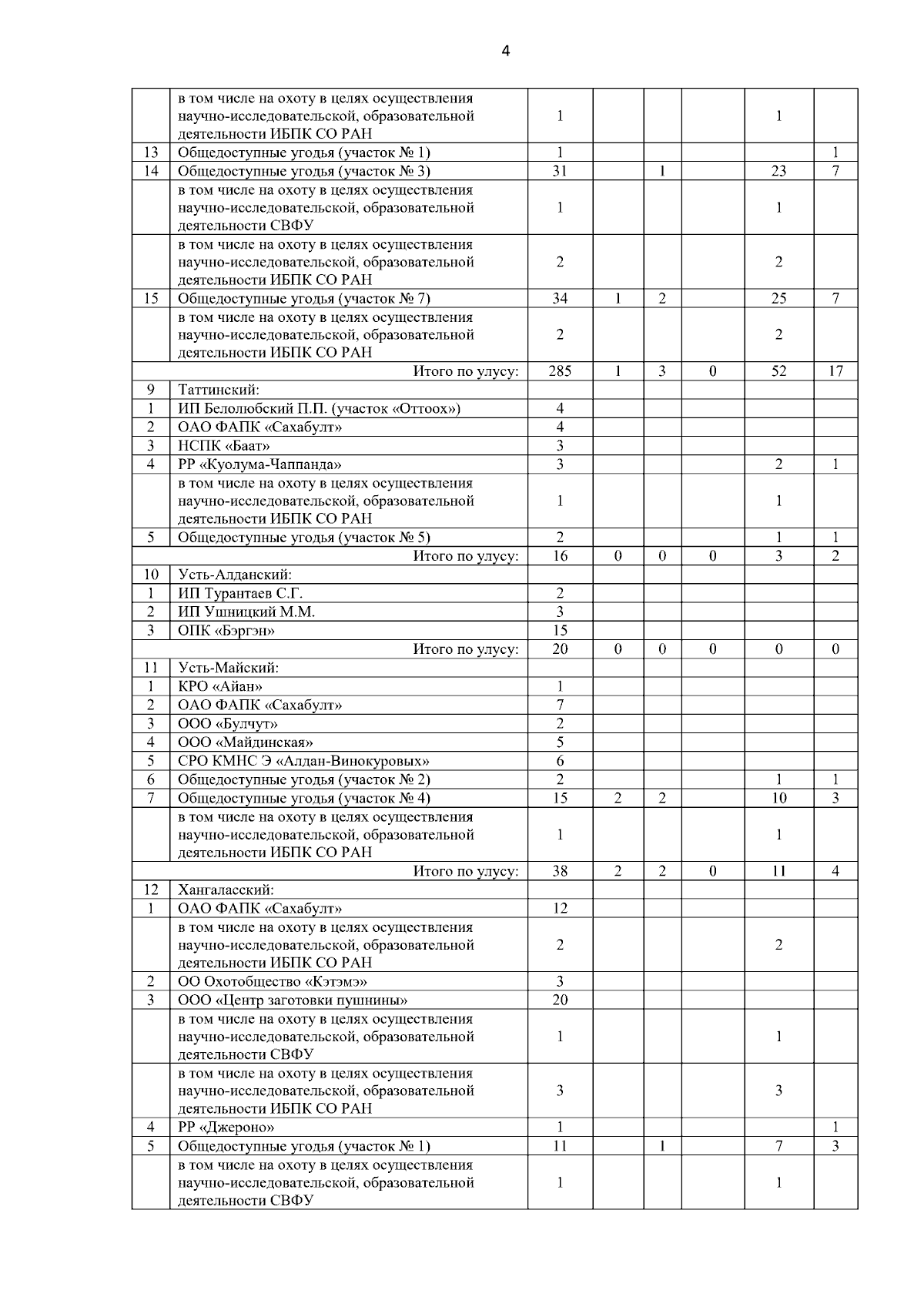 4

| | | | | | | | |
|---|---|---|---|---|---|---|---|
| | в том числе на охоту в целях осуществления научно-исследовательской, образовательной деятельности ИБПК СО РАН | 1 | | | | 1 | |
| 13 | Общедоступные угодья (участок № 1) | 1 | | | | | 1 |
| 14 | Общедоступные угодья (участок № 3) | 31 | | 1 | | 23 | 7 |
| | в том числе на охоту в целях осуществления научно-исследовательской, образовательной деятельности СВФУ | 1 | | | | 1 | |
| | в том числе на охоту в целях осуществления научно-исследовательской, образовательной деятельности ИБПК СО РАН | 2 | | | | 2 | |
| 15 | Общедоступные угодья (участок № 7) | 34 | 1 | 2 | | 25 | 7 |
| | в том числе на охоту в целях осуществления научно-исследовательской, образовательной деятельности ИБПК СО РАН | 2 | | | | 2 | |
| | Итого по улусу: | 285 | 1 | 3 | 0 | 52 | 17 |
| 9 | Таттинский: | | | | | | |
| 1 | ИП Белолюбский П.П. (участок «Оттоох») | 4 | | | | | |
| 2 | ОАО ФАПК «Сахабулт» | 4 | | | | | |
| 3 | НСПК «Баат» | 3 | | | | | |
| 4 | РР «Куолума-Чаппанда» | 3 | | | | 2 | 1 |
| | в том числе на охоту в целях осуществления научно-исследовательской, образовательной деятельности ИБПК СО РАН | 1 | | | | 1 | |
| 5 | Общедоступные угодья (участок № 5) | 2 | | | | 1 | 1 |
| | Итого по улусу: | 16 | 0 | 0 | 0 | 3 | 2 |
| 10 | Усть-Алданский: | | | | | | |
| 1 | ИП Турантаев С.Г. | 2 | | | | | |
| 2 | ИП Ушницкий М.М. | 3 | | | | | |
| 3 | ОПК «Бэргэн» | 15 | | | | | |
| | Итого по улусу: | 20 | 0 | 0 | 0 | 0 | 0 |
| 11 | Усть-Майский: | | | | | | |
| 1 | КРО «Айан» | 1 | | | | | |
| 2 | ОАО ФАПК «Сахабулт» | 7 | | | | | |
| 3 | ООО «Булчут» | 2 | | | | | |
| 4 | ООО «Майдинская» | 5 | | | | | |
| 5 | СРО КМНС Э «Алдан-Винокуровых» | 6 | | | | | |
| 6 | Общедоступные угодья (участок № 2) | 2 | | | | 1 | 1 |
| 7 | Общедоступные угодья (участок № 4) | 15 | 2 | 2 | | 10 | 3 |
| | в том числе на охоту в целях осуществления научно-исследовательской, образовательной деятельности ИБПК СО РАН | 1 | | | | 1 | |
| | Итого по улусу: | 38 | 2 | 2 | 0 | 11 | 4 |
| 12 | Хангаласский: | | | | | | |
| 1 | ОАО ФАПК «Сахабулт» | 12 | | | | | |
| | в том числе на охоту в целях осуществления научно-исследовательской, образовательной деятельности ИБПК СО РАН | 2 | | | | 2 | |
| 2 | ОО Охотобщество «Кэтэмэ» | 3 | | | | | |
| 3 | ООО «Центр заготовки пушнины» | 20 | | | | | |
| | в том числе на охоту в целях осуществления научно-исследовательской, образовательной деятельности СВФУ | 1 | | | | 1 | |
| | в том числе на охоту в целях осуществления научно-исследовательской, образовательной деятельности ИБПК СО РАН | 3 | | | | 3 | |
| 4 | РР «Джероно» | 1 | | | | | 1 |
| 5 | Общедоступные угодья (участок № 1) | 11 | | 1 | | 7 | 3 |
| | в том числе на охоту в целях осуществления научно-исследовательской, образовательной деятельности СВФУ | 1 | | | | 1 | |